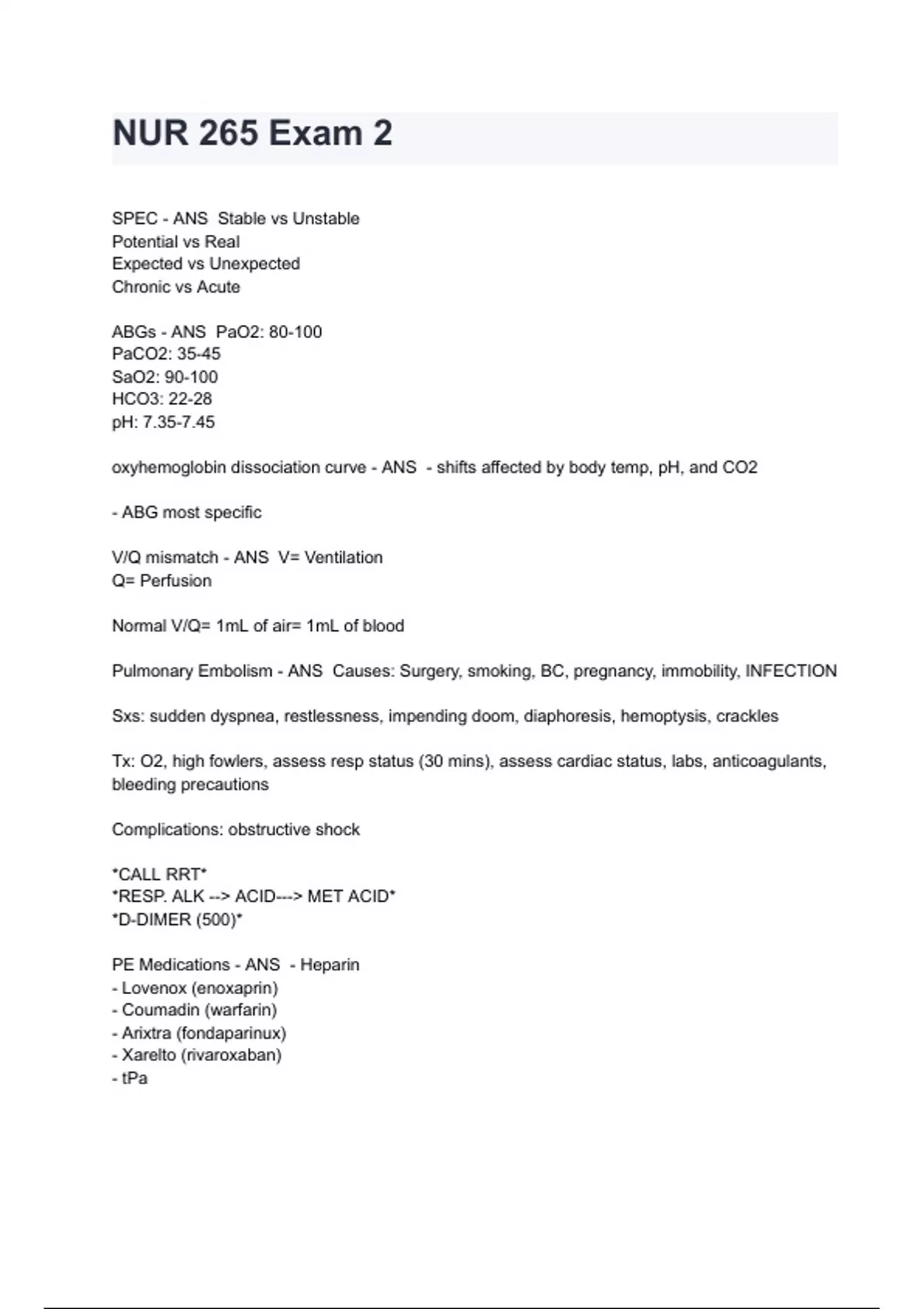 NUR 265 Exam 2

SPEC - ANS Stable vs Unstable
Potential vs Real
Expected vs Unexpected
Chronic vs Acute

ABGs - ANS PaO2: 80-100
PaCO2: 35-45
SaO2: 90-100
HCO3: 22-28
pH: 7.35-7.45

oxyhemoglobin dissociation curve - ANS - shifts affected by body temp, pH, and CO2

- ABG most specific

V/Q mismatch - ANS V= Ventilation
Q= Perfusion

Normal V/Q= 1mL of air= 1mL of blood

Pulmonary Embolism - ANS Causes: Surgery, smoking, BC, pregnancy, immobility, INFECTION

Sxs: sudden dyspnea, restlessness, impending doom, diaphoresis, hemoptysis, crackles

Tx: O2, high fowlers, assess resp status (30 mins), assess cardiac status, labs, anticoagulants, bleeding precautions

Complications: obstructive shock

*CALL RRT*
*RESP. ALK --> ACID---> MET ACID*
*D-DIMER (500)*

PE Medications - ANS - Heparin
- Lovenox (enoxaprin)
- Coumadin (warfarin)
- Arixtra (fondaparinux)
- Xarelto (rivaroxaban)
- tPa